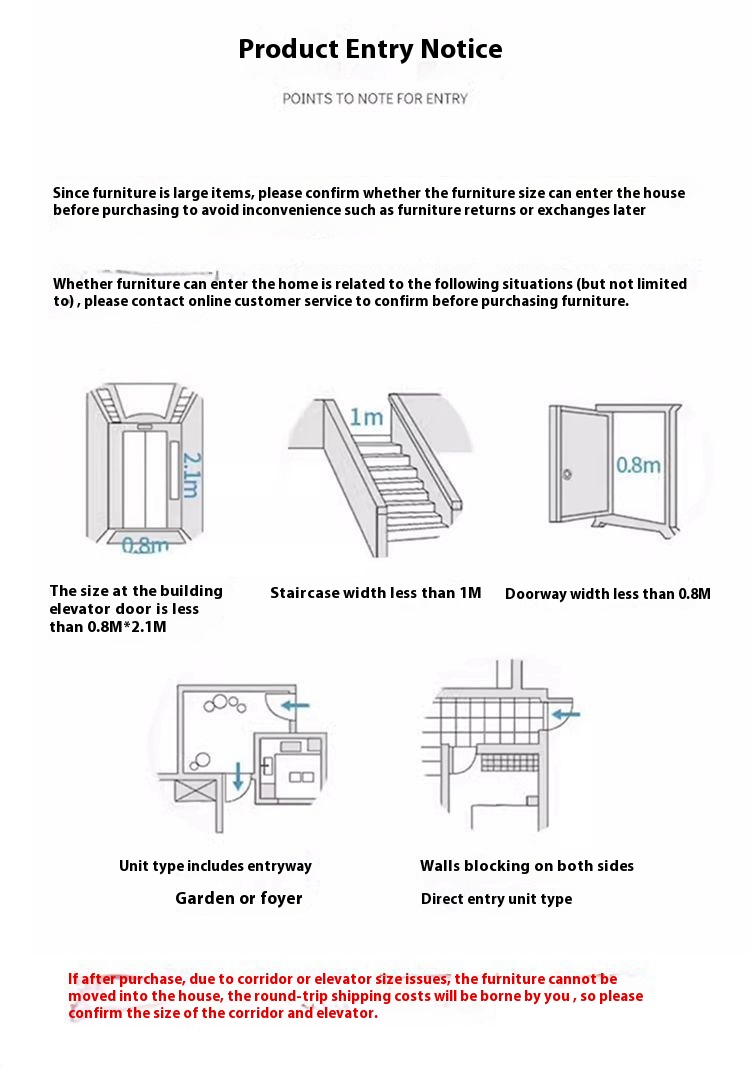 Product Entry Notice

POINTS TO NOTE FOR ENTRY

Since furniture is large items, please confirm whether the furniture size can enter the house before purchasing to avoid inconvenience such as furniture returns or exchanges later

Whether furniture can enter the home is related to the following situations (but not limited to) , please contact online customer service to confirm before purchasing furniture.

2.1m

0.8m

1m

0.8m

The size at the building elevator door is less than 0.8M*2.1M

Staircase width less than 1M

Doorway width less than 0.8M

Unit type includes entryway

Garden or foyer

Walls blocking on both sides

Direct entry unit type

If after purchase, due to corridor or elevator size issues, the furniture cannot be moved into the house, the round-trip shipping costs will be borne by you , so please confirm the size of the corridor and elevator.